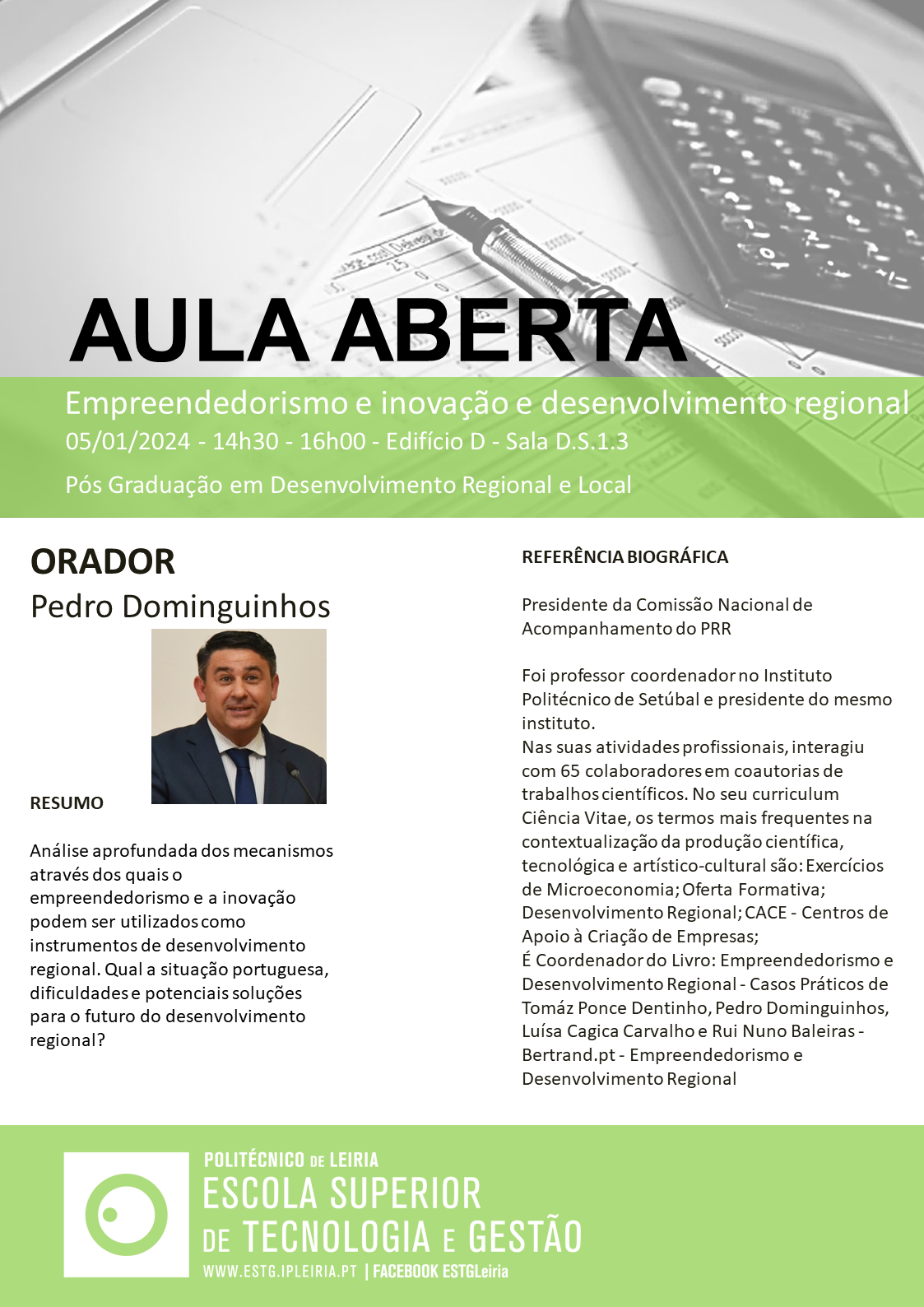 AULA ABERTA

Empreendedorismo e inovação e desenvolvimento regional

05/01/2024 - 14h30 - 16h00 - Edifício D - Sala D.S.1.3

Pós Graduação em Desenvolvimento Regional e Local

ORADOR

Pedro Dominguinhos

RESUMO

Análise aprofundada dos mecanismos através dos quais o empreendedorismo e a inovação podem ser utilizados como instrumentos de desenvolvimento regional. Qual a situação portuguesa, dificuldades e potenciais soluções para o futuro do desenvolvimento regional?

REFERÊNCIA BIOGRÁFICA

Presidente da Comissão Nacional de Acompanhamento do PRR

Foi professor coordenador no Instituto Politécnico de Setúbal e presidente do mesmo instituto.
Nas suas atividades profissionais, interagiu com 65 colaboradores em coautorias de trabalhos científicos. No seu curriculum Ciência Vitae, os termos mais frequentes na contextualização da produção científica, tecnológica e artístico-cultural são: Exercícios de Microeconomia; Oferta Formativa; Desenvolvimento Regional; CACE - Centros de Apoio à Criação de Empresas;
É Coordenador do Livro: Empreendedorismo e Desenvolvimento Regional - Casos Práticos de Tomáz Ponce Dentinho, Pedro Dominguinhos, Luísa Cagica Carvalho e Rui Nuno Baleiras - Bertrand.pt - Empreendedorismo e Desenvolvimento Regional

POLITÉCNICO DE LEIRIA
ESCOLA SUPERIOR DE TECNOLOGIA E GESTÃO
WWW.ESTG.IPLEIRIA.PT | FACEBOOK ESTGLeiria